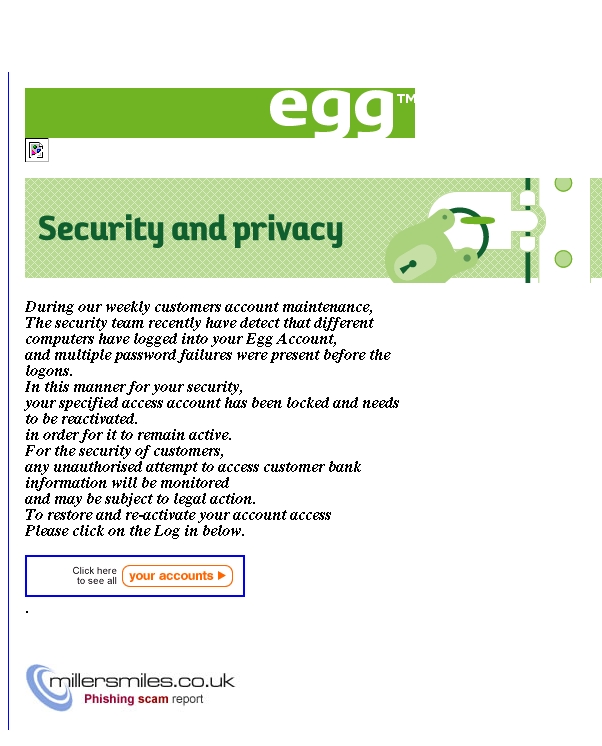 egg™

Security and privacy

During our weekly customers account maintenance,
The security team recently have detect that different computers have logged into your Egg Account,
and multiple password failures were present before the logons.
In this manner for your security,
your specified access account has been locked and needs to be reactivated.
in order for it to remain active.
For the security of customers,
any unauthorised attempt to access customer bank information will be monitored
and may be subject to legal action.
To restore and re-activate your account access
Please click on the Log in below.

Click here to see all your accounts ▶

.

millersmiles.co.uk
Phishing scam report